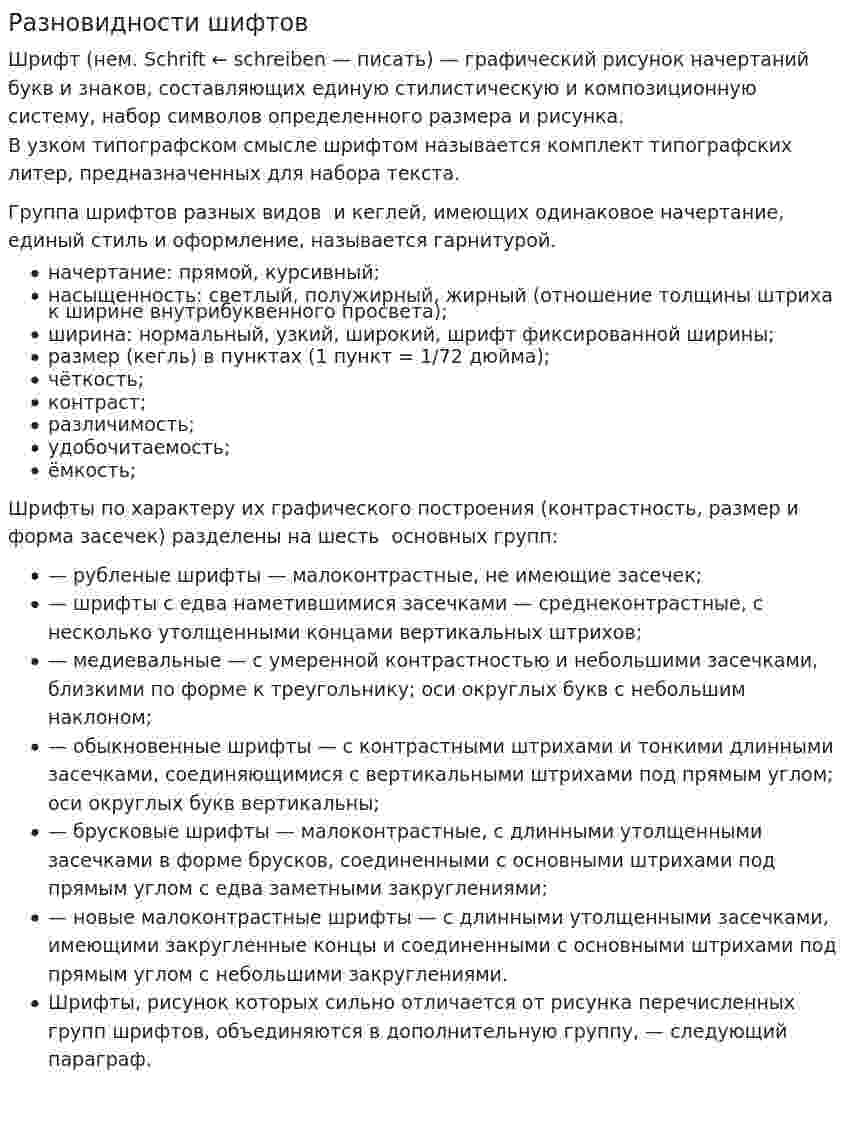 Разновидности шифтов

Шрифт (нем. Schrift ← schreiben — писать) — графический рисунок начертаний букв и знаков, составляющих единую стилистическую и композиционную систему, набор символов определенного размера и рисунка.
В узком типографском смысле шрифтом называется комплект типографских литер, предназначенных для набора текста.

Группа шрифтов разных видов и кеглей, имеющих одинаковое начертание, единый стиль и оформление, называется гарнитурой.

• начертание: прямой, курсивный;
• насыщенность: светлый, полужирный, жирный (отношение толщины штриха к ширине внутрибуквенного просвета);
• ширина: нормальный, узкий, широкий, шрифт фиксированной ширины;
• размер (кегль) в пунктах (1 пункт = 1/72 дюйма);
• чёткость;
• контраст;
• различимость;
• удобочитаемость;
• ёмкость;

Шрифты по характеру их графического построения (контрастность, размер и форма засечек) разделены на шесть основных групп:

• — рубленые шрифты — малоконтрастные, не имеющие засечек;
• — шрифты с едва наметившимися засечками — среднеконтрастные, с несколько утолщенными концами вертикальных штрихов;
• — медиевальные — с умеренной контрастностью и небольшими засечками, близкими по форме к треугольнику; оси округлых букв с небольшим наклоном;
• — обыкновенные шрифты — с контрастными штрихами и тонкими длинными засечками, соединяющимися с вертикальными штрихами под прямым углом; оси округлых букв вертикальны;
• — брусковые шрифты — малоконтрастные, с длинными утолщенными засечками в форме брусков, соединенными с основными штрихами под прямым углом с едва заметными закруглениями;
• — новые малоконтрастные шрифты — с длинными утолщенными засечками, имеющими закругленные концы и соединенными с основными штрихами под прямым углом с небольшими закруглениями.
• Шрифты, рисунок которых сильно отличается от рисунка перечисленных групп шрифтов, объединяются в дополнительную группу, — следующий параграф.